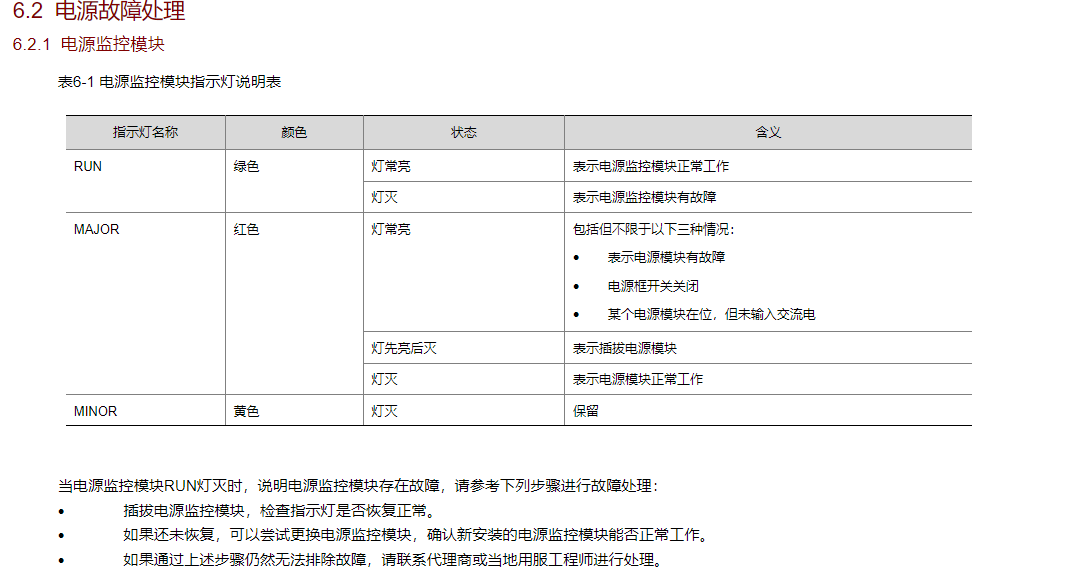 6.2 电源故障处理

6.2.1 电源监控模块

表6-1 电源监控模块指示灯说明表

| 指示灯名称 | 颜色 | 状态 | 含义 |
|---|---|---|---|
| RUN | 绿色 | 灯常亮 | 表示电源监控模块正常工作 |
| | | 灯灭 | 表示电源监控模块有故障 |
| MAJOR | 红色 | 灯常亮 | 包括但不限于以下三种情况：<br>• 表示电源模块有故障<br>• 电源框开关关闭<br>• 某个电源模块在位，但未输入交流电 |
| | | 灯先亮后灭 | 表示插拔电源模块 |
| | | 灯灭 | 表示电源模块正常工作 |
| MINOR | 黄色 | 灯灭 | 保留 |

当电源监控模块RUN灯灭时，说明电源监控模块存在故障，请参考下列步骤进行故障处理：

• 插拔电源监控模块，检查指示灯是否恢复正常。
• 如果还未恢复，可以尝试更换电源监控模块，确认新安装的电源监控模块能否正常工作。
• 如果通过上述步骤仍然无法排除故障，请联系代理商或当地用服工程师进行处理。